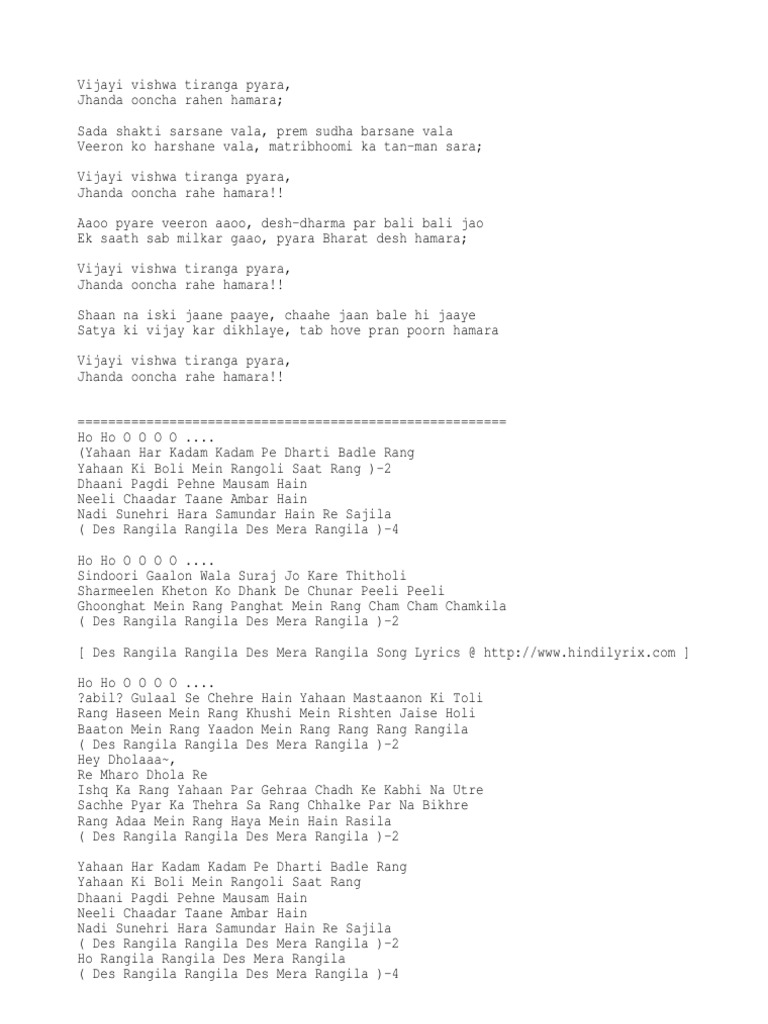 Vijayi vishwa tiranga pyara,
Jhanda ooncha rahen hamara;

Sada shakti sarsane vala, prem sudha barsane vala
Veeron ko harshane vala, matribhoomi ka tan-man sara;

Vijayi vishwa tiranga pyara,
Jhanda ooncha rahe hamara!!

Aaoo pyare veeron aaoo, desh-dharma par bali bali jao
Ek saath sab milkar gaao, pyara Bharat desh hamara;

Vijayi vishwa tiranga pyara,
Jhanda ooncha rahe hamara!!

Shaan na iski jaane paaye, chaahe jaan bale hi jaaye
Satya ki vijay kar dikhlaye, tab hove pran poorn hamara

Vijayi vishwa tiranga pyara,
Jhanda ooncha rahe hamara!!

========================================================
Ho Ho O O O O ....
(Yahaan Har Kadam Kadam Pe Dharti Badle Rang
Yahaan Ki Boli Mein Rangoli Saat Rang )-2
Dhaani Pagdi Pehne Mausam Hain
Neeli Chaadar Taane Ambar Hain
Nadi Sunehri Hara Samundar Hain Re Sajila
( Des Rangila Rangila Des Mera Rangila )-4

Ho Ho O O O O ....
Sindoori Gaalon Wala Suraj Jo Kare Thitholi
Sharmeelen Kheton Ko Dhank De Chunar Peeli Peeli
Ghoonghat Mein Rang Panghat Mein Rang Cham Cham Chamkila
( Des Rangila Rangila Des Mera Rangila )-2

[ Des Rangila Rangila Des Mera Rangila Song Lyrics @ http://www.hindilyrix.com ]

Ho Ho O O O O ....
?abil? Gulaal Se Chehre Hain Yahaan Mastaanon Ki Toli
Rang Haseen Mein Rang Khushi Mein Rishten Jaise Holi
Baaton Mein Rang Yaadon Mein Rang Rang Rang Rangila
( Des Rangila Rangila Des Mera Rangila )-2
Hey Dholaaa~,
Re Mharo Dhola Re
Ishq Ka Rang Yahaan Par Gehraa Chadh Ke Kabhi Na Utre
Sachhe Pyar Ka Thehra Sa Rang Chhalke Par Na Bikhre
Rang Adaa Mein Rang Haya Mein Hain Rasila
( Des Rangila Rangila Des Mera Rangila )-2

Yahaan Har Kadam Kadam Pe Dharti Badle Rang
Yahaan Ki Boli Mein Rangoli Saat Rang
Dhaani Pagdi Pehne Mausam Hain
Neeli Chaadar Taane Ambar Hain
Nadi Sunehri Hara Samundar Hain Re Sajila
( Des Rangila Rangila Des Mera Rangila )-2
Ho Rangila Rangila Des Mera Rangila
( Des Rangila Rangila Des Mera Rangila )-4